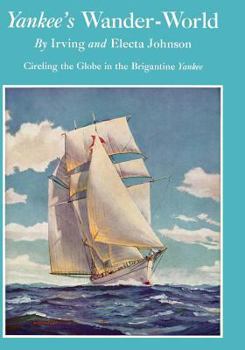 Yankee's Wander-World

By Irving and Electa Johnson

Circling the Globe in the Brigantine Yankee